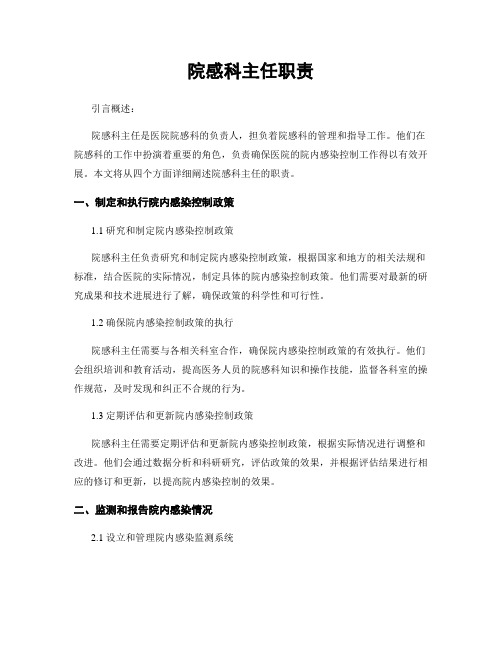 院感科主任职责

引言概述：

院感科主任是医院院感科的负责人，担负着院感科的管理和指导工作。他们在院感科的工作中扮演着重要的角色，负责确保医院的院内感染控制工作得以有效开展。本文将从四个方面详细阐述院感科主任的职责。

一、制定和执行院内感染控制政策

1.1 研究和制定院内感染控制政策

院感科主任负责研究和制定院内感染控制政策，根据国家和地方的相关法规和标准，结合医院的实际情况，制定具体的院内感染控制政策。他们需要对最新的研究成果和技术进展进行了解，确保政策的科学性和可行性。

1.2 确保院内感染控制政策的执行

院感科主任需要与各相关科室合作，确保院内感染控制政策的有效执行。他们会组织培训和教育活动，提高医务人员的院感科知识和操作技能，监督各科室的操作规范，及时发现和纠正不合规的行为。

1.3 定期评估和更新院内感染控制政策

院感科主任需要定期评估和更新院内感染控制政策，根据实际情况进行调整和改进。他们会通过数据分析和科研研究，评估政策的效果，并根据评估结果进行相应的修订和更新，以提高院内感染控制的效果。

二、监测和报告院内感染情况

2.1 设立和管理院内感染监测系统